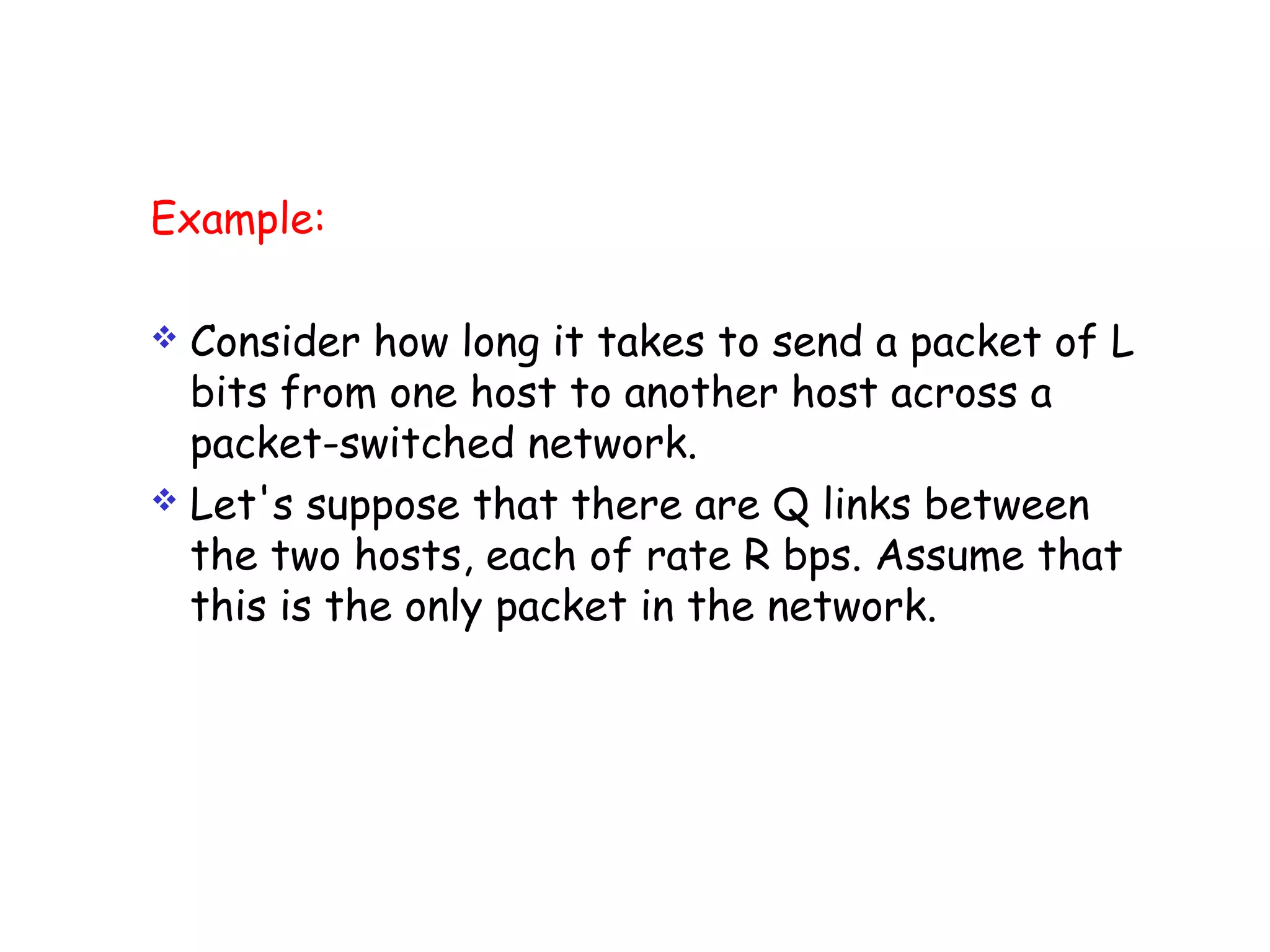 Example:

❖ Consider how long it takes to send a packet of L bits from one host to another host across a packet-switched network.

❖ Let's suppose that there are Q links between the two hosts, each of rate R bps. Assume that this is the only packet in the network.